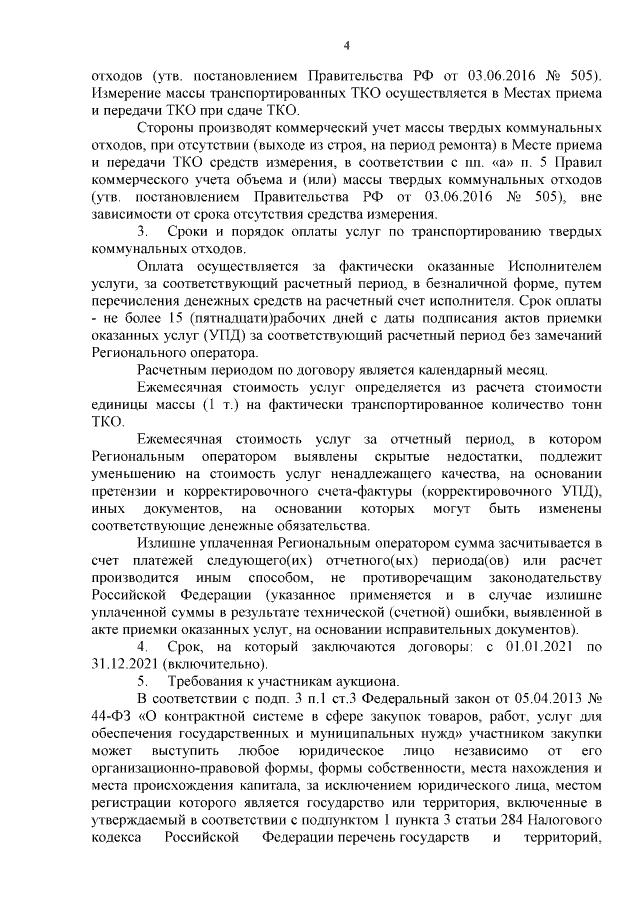 4

отходов (утв. постановлением Правительства РФ от 03.06.2016 № 505). Измерение массы транспортированных ТКО осуществляется в Местах приема и передачи ТКО при сдаче ТКО.

Стороны производят коммерческий учет массы твердых коммунальных отходов, при отсутствии (выходе из строя, на период ремонта) в Месте приема и передачи ТКО средств измерения, в соответствии с пп. «а» п. 5 Правил коммерческого учета объема и (или) массы твердых коммунальных отходов (утв. постановлением Правительства РФ от 03.06.2016 № 505), вне зависимости от срока отсутствия средства измерения.

3. Сроки и порядок оплаты услуг по транспортированию твердых коммунальных отходов.

Оплата осуществляется за фактически оказанные Исполнителем услуги, за соответствующий расчетный период, в безналичной форме, путем перечисления денежных средств на расчетный счет исполнителя. Срок оплаты - не более 15 (пятнадцати)рабочих дней с даты подписания актов приемки оказанных услуг (УПД) за соответствующий расчетный период без замечаний Регионального оператора.

Расчетным периодом по договору является календарный месяц.

Ежемесячная стоимость услуг определяется из расчета стоимости единицы массы (1 т.) на фактически транспортированное количество тонн ТКО.

Ежемесячная стоимость услуг за отчетный период, в котором Региональным оператором выявлены скрытые недостатки, подлежит уменьшению на стоимость услуг ненадлежащего качества, на основании претензии и корректировочного счета-фактуры (корректировочного УПД), иных документов, на основании которых могут быть изменены соответствующие денежные обязательства.

Излишне уплаченная Региональным оператором сумма засчитывается в счет платежей следующего(их) отчетного(ых) периода(ов) или расчет производится иным способом, не противоречащим законодательству Российской Федерации (указанное применяется и в случае излишне уплаченной суммы в результате технической (счетной) ошибки, выявленной в акте приемки оказанных услуг, на основании исправительных документов).

4. Срок, на который заключаются договоры: с 01.01.2021 по 31.12.2021 (включительно).

5. Требования к участникам аукциона.

В соответствии с подп. 3 п.1 ст.3 Федеральный закон от 05.04.2013 № 44-ФЗ «О контрактной системе в сфере закупок товаров, работ, услуг для обеспечения государственных и муниципальных нужд» участником закупки может выступить любое юридическое лицо независимо от его организационно-правовой формы, формы собственности, места нахождения и места происхождения капитала, за исключением юридического лица, местом регистрации которого является государство или территория, включенные в утверждаемый в соответствии с подпунктом 1 пункта 3 статьи 284 Налогового кодекса Российской Федерации перечень государств и территорий,